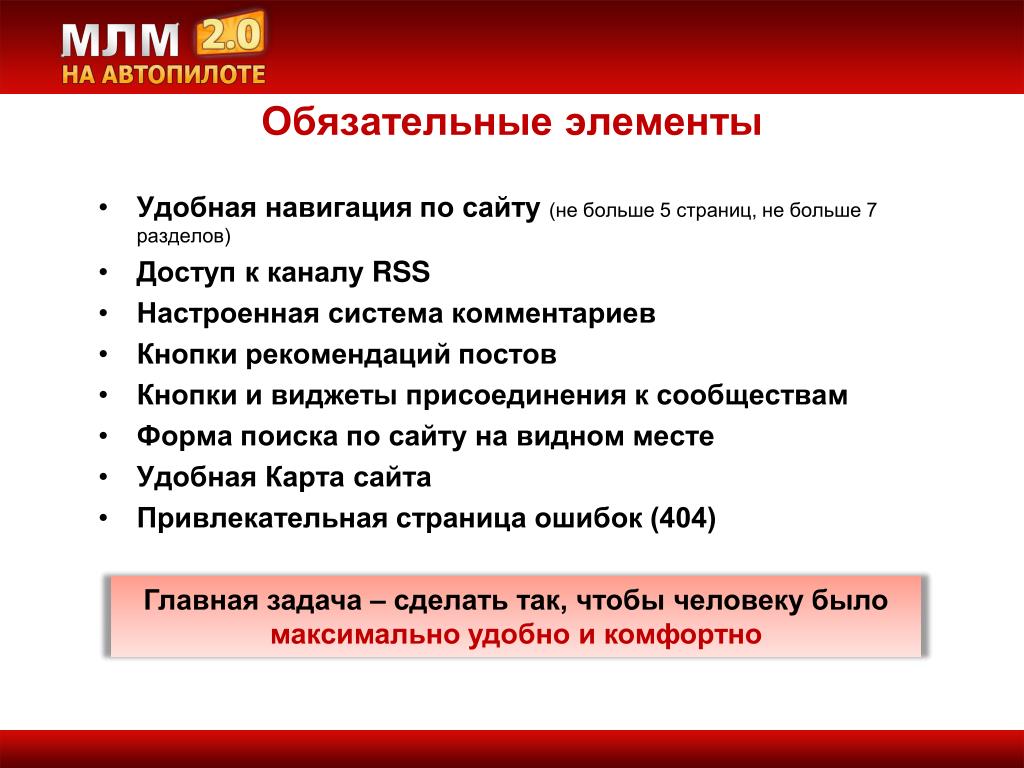 МЛМ 2.0
НА АВТОПИЛОТЕ

Обязательные элементы

• Удобная навигация по сайту (не больше 5 страниц, не больше 7 разделов)
• Доступ к каналу RSS
• Настроенная система комментариев
• Кнопки рекомендаций постов
• Кнопки и виджеты присоединения к сообществам
• Форма поиска по сайту на видном месте
• Удобная Карта сайта
• Привлекательная страница ошибок (404)

Главная задача – сделать так, чтобы человеку было максимально удобно и комфортно